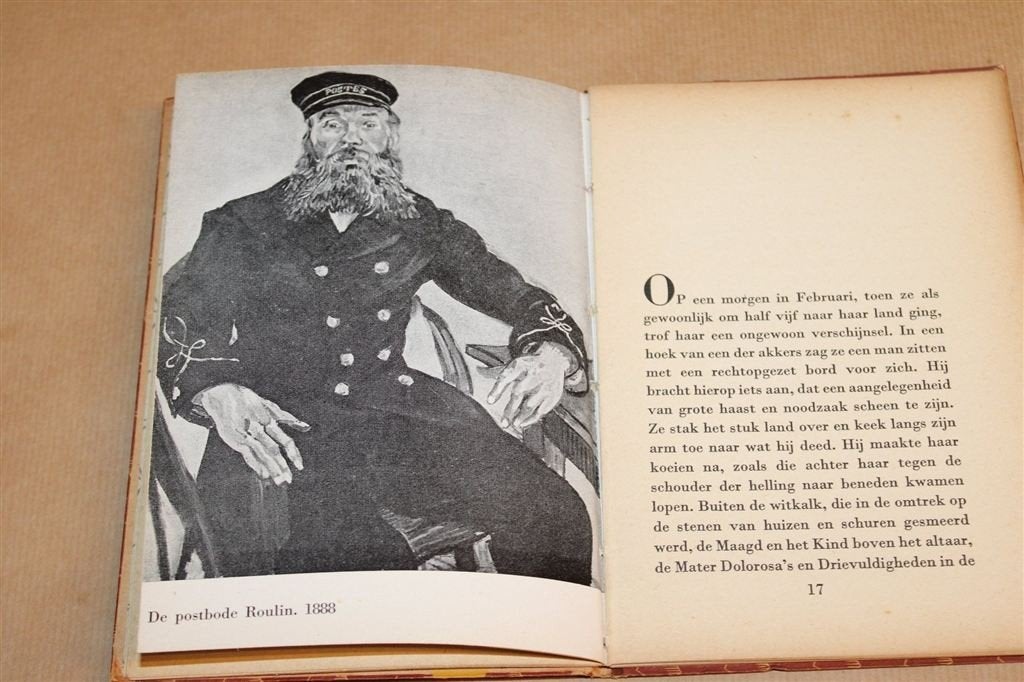 POSTES

De postbode Roulin. 1888

Op een morgen in Februari, toen ze als gewoonlijk om half vijf naar haar land ging, trof haar een ongewoon verschijnsel. In een hoek van een der akkers zag ze een man zitten met een rechtopgezet bord voor zich. Hij bracht hierop iets aan, dat een aangelegenheid van grote haast en noodzaak scheen te zijn. Ze stak het stuk land over en keek langs zijn arm toe naar wat hij deed. Hij maakte haar koeien na, zoals die achter haar tegen de schouder der helling naar beneden kwamen lopen. Buiten de witkalk, die in de omtrek op de stenen van huizen en schuren gesmeerd werd, de Maagd en het Kind boven het altaar, de Mater Dolorosa's en Drievuldigheden in de

17